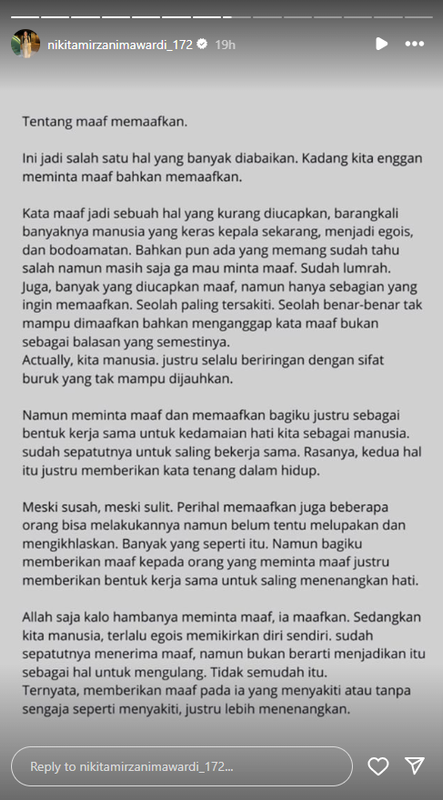 nikitamirzanimawardi_172 19h

Tentang maaf memaafkan.

Ini jadi salah satu hal yang banyak diabaikan. Kadang kita enggan meminta maaf bahkan memaafkan.

Kata maaf jadi sebuah hal yang kurang diucapkan, barangkali banyaknya manusia yang keras kepala sekarang, menjadi egois, dan bodoamatan. Bahkan pun ada yang memang sudah tahu salah namun masih saja ga mau minta maaf. Sudah lumrah. Juga, banyak yang diucapkan maaf, namun hanya sebagian yang ingin memaafkan. Seolah paling tersakiti. Seolah benar-benar tak mampu dimaafkan bahkan menganggap kata maaf bukan sebagai balasan yang semestinya.
Actually, kita manusia. justru selalu beriringan dengan sifat buruk yang tak mampu dijauhkan.

Namun meminta maaf dan memaafkan bagiku justru sebagai bentuk kerja sama untuk kedamaian hati kita sebagai manusia. sudah sepatutnya untuk saling bekerja sama. Rasanya, kedua hal itu justru memberikan kata tenang dalam hidup.

Meski susah, meski sulit. Perihal memaafkan juga beberapa orang bisa melakukannya namun belum tentu melupakan dan mengikhlaskan. Banyak yang seperti itu. Namun bagiku memberikan maaf kepada orang yang meminta maaf justru memberikan bentuk kerja sama untuk saling menenangkan hati.

Allah saja kalo hambanya meminta maaf, ia maafkan. Sedangkan kita manusia, terlalu egois memikirkan diri sendiri. sudah sepatutnya menerima maaf, namun bukan berarti menjadikan itu sebagai hal untuk mengulang. Tidak semudah itu.
Ternyata, memberikan maaf pada ia yang menyakiti atau tanpa sengaja seperti menyakiti, justru lebih menenangkan.

Reply to nikitamirzanimawardi_172...